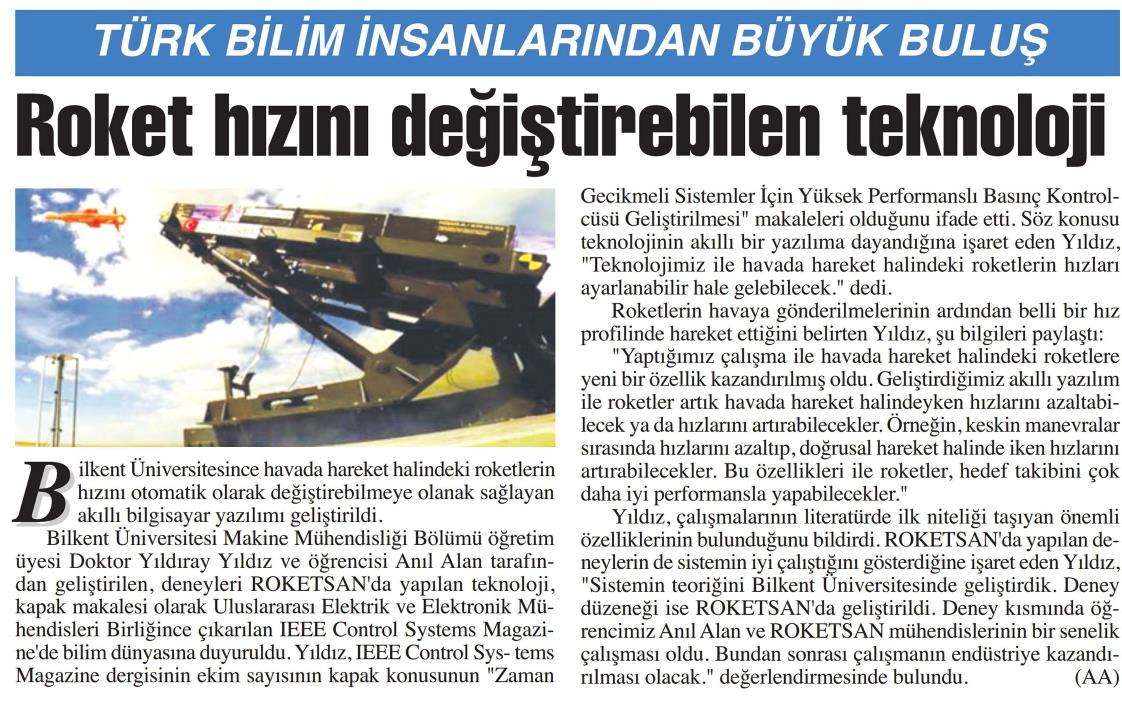 TÜRK BİLİM İNSANLARINDAN BÜYÜK BULUŞ

Roket hızını değiştirebilen teknoloji

Bilkent Üniversitesince havada hareket halindeki roketlerin hızını otomatik olarak değiştirebilmeye olanak sağlayan akıllı bilgisayar yazılımı geliştirildi.

Bilkent Üniversitesi Makine Mühendisliği Bölümü öğretim üyesi Doktor Yıldıray Yıldız ve öğrencisi Anıl Alan tarafından geliştirilen, deneyleri ROKETSAN'da yapılan teknoloji, kapak makalesi olarak Uluslararası Elektrik ve Elektronik Mühendisleri Birliğince çıkarılan IEEE Control Systems Magazine'de bilim dünyasına duyuruldu. Yıldız, IEEE Control Sys- tems Magazine dergisinin ekim sayısının kapak konusunun "Zaman Gecikmeli Sistemler İçin Yüksek Performanslı Basınç Kontrolcüsü Geliştirilmesi" makaleleri olduğunu ifade etti. Söz konusu teknolojinin akıllı bir yazılıma dayandığına işaret eden Yıldız, "Teknolojimiz ile havada hareket halindeki roketlerin hızları ayarlanabilir hale gelebilecek." dedi.

Roketlerin havaya gönderilmelerinin ardından belli bir hız profilinde hareket ettiğini belirten Yıldız, şu bilgileri paylaştı:

"Yaptığımız çalışma ile havada hareket halindeki roketlere yeni bir özellik kazandırılmış oldu. Geliştirdiğimiz akıllı yazılım ile roketler artık havada hareket halindeyken hızlarını azaltabilecek ya da hızlarını artırabilecekler. Örneğin, keskin manevralar sırasında hızlarını azaltıp, doğrusal hareket halinde iken hızlarını artırabilecekler. Bu özellikleri ile roketler, hedef takibini çok daha iyi performansla yapabilecekler."

Yıldız, çalışmalarının literatürde ilk niteliği taşıyan önemli özelliklerinin bulunduğunu bildirdi. ROKETSAN'da yapılan deneylerin de sistemin iyi çalıştığını gösterdiğine işaret eden Yıldız, "Sistemin teoriğini Bilkent Üniversitesinde geliştirdik. Deney düzeneği ise ROKETSAN'da geliştirildi. Deney kısmında öğrencimiz Anıl Alan ve ROKETSAN mühendislerinin bir senelik çalışması oldu. Bundan sonrası çalışmanın endüstriye kazandırılması olacak." değerlendirmesinde bulundu. (AA)